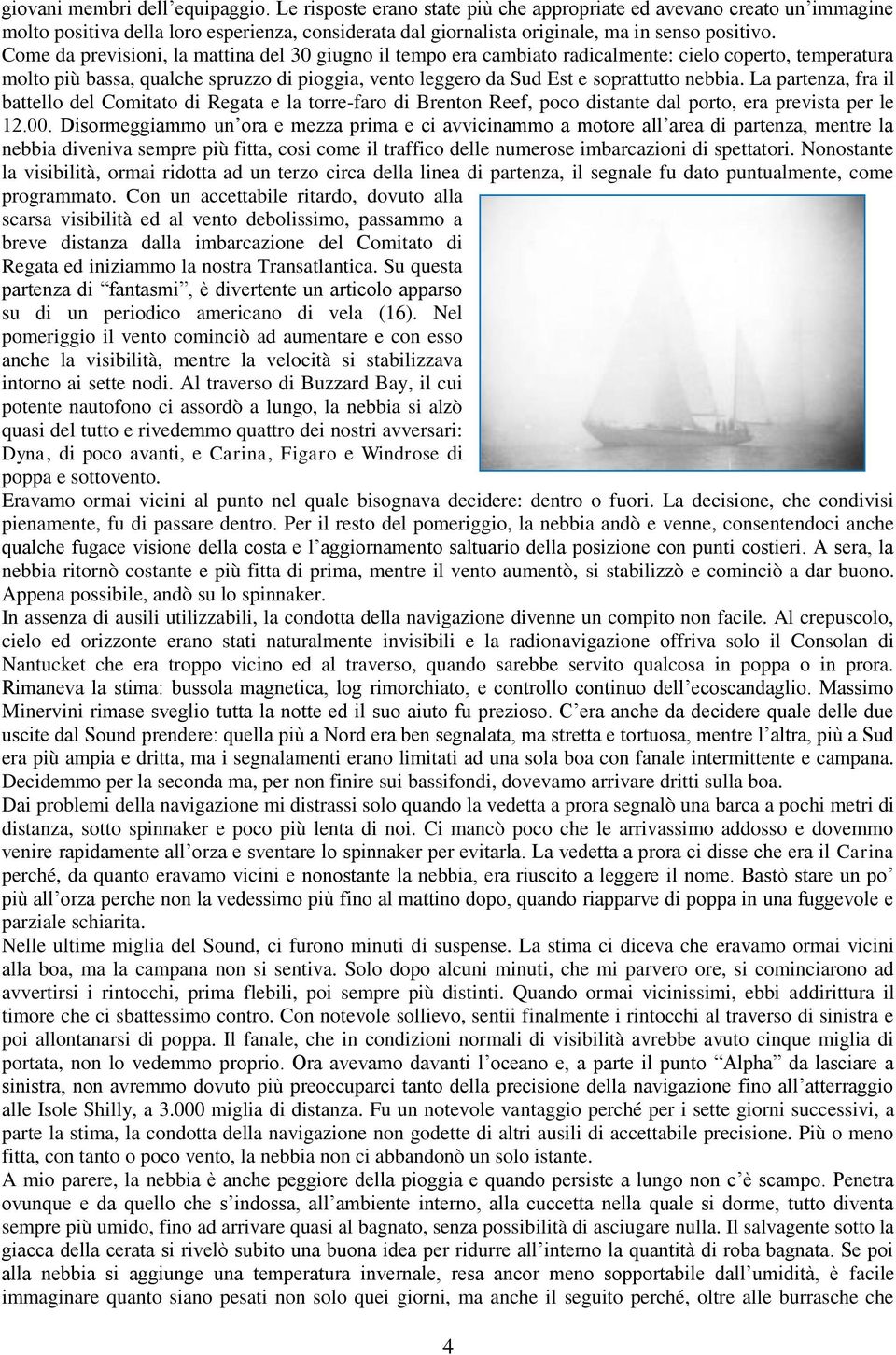 giovani membri dell'equipaggio. Le risposte erano state più che appropriate ed avevano creato un'immagine molto positiva della loro esperienza, considerata dal giornalista originale, ma in senso positivo.
Come da previsioni, la mattina del 30 giugno il tempo era cambiato radicalmente: cielo coperto, temperatura molto più bassa, qualche spruzzo di pioggia, vento leggero da Sud Est e soprattutto nebbia. La partenza, fra il battello del Comitato di Regata e la torre-faro di Brenton Reef, poco distante dal porto, era prevista per le 12.00. Disormeggiammo un'ora e mezza prima e ci avvicinammo a motore all'area di partenza, mentre la nebbia diveniva sempre più fitta, cosi come il traffico delle numerose imbarcazioni di spettatori. Nonostante la visibilità, ormai ridotta ad un terzo circa della linea di partenza, il segnale fu dato puntualmente, come programmato. Con un accettabile ritardo, dovuto alla scarsa visibilità ed al vento debolissimo, passammo a breve distanza dalla imbarcazione del Comitato di Regata ed iniziammo la nostra Transatlantica. Su questa partenza di "fantasmi", è divertente un articolo apparso su di un periodico americano di vela (16). Nel pomeriggio il vento cominciò ad aumentare e con esso anche la visibilità, mentre la velocità si stabilizzava intorno ai sette nodi. Al traverso di Buzzard Bay, il cui potente nautofono ci assordò a lungo, la nebbia si alzò quasi del tutto e rivedemmo quattro dei nostri avversari: Dyna, di poco avanti, e Carina, Figaro e Windrose di poppa e sottovento.
Eravamo ormai vicini al punto nel quale bisognava decidere: dentro o fuori. La decisione, che condivisi pienamente, fu di passare dentro. Per il resto del pomeriggio, la nebbia andò e venne, consentendoci anche qualche fugace visione della costa e l'aggiornamento saltuario della posizione con punti costieri. A sera, la nebbia ritornò costante e più fitta di prima, mentre il vento aumentò, si stabilizzò e cominciò a dar buono. Appena possibile, andò su lo spinnaker.
In assenza di ausili utilizzabili, la condotta della navigazione divenne un compito non facile. Al crepuscolo, cielo ed orizzonte erano stati naturalmente invisibili e la radionavigazione offriva solo il Consolan di Nantucket che era troppo vicino ed al traverso, quando sarebbe servito qualcosa in poppa o in prora. Rimaneva la stima: bussola magnetica, log rimorchiato, e controllo continuo dell'ecoscandaglio. Massimo Minervini rimase sveglio tutta la notte ed il suo aiuto fu prezioso. C'era anche da decidere quale delle due uscite dal Sound prendere: quella più a Nord era ben segnalata, ma stretta e tortuosa, mentre l'altra, più a Sud era più ampia e dritta, ma i segnalamenti erano limitati ad una sola boa con fanale intermittente e campana. Decidemmo per la seconda ma, per non finire sui bassifondi, dovevamo arrivare dritti sulla boa.
Dai problemi della navigazione mi distrassi solo quando la vedetta a prora segnalò una barca a pochi metri di distanza, sotto spinnaker e poco più lenta di noi. Ci mancò poco che le arrivassimo addosso e dovemmo venire rapidamente all'orza e sventare lo spinnaker per evitarla. La vedetta a prora ci disse che era il Carina perché, da quanto eravamo vicini e nonostante la nebbia, era riuscito a leggere il nome. Bastò stare un po' più all'orza perche non la vedessimo più fino al mattino dopo, quando riapparve di poppa in una fuggevole e parziale schiarita.
Nelle ultime miglia del Sound, ci furono minuti di suspense. La stima ci diceva che eravamo ormai vicini alla boa, ma la campana non si sentiva. Solo dopo alcuni minuti, che mi parvero ore, si cominciarono ad avvertirsi i rintocchi, prima flebili, poi sempre più distinti. Quando ormai vicinissimi, ebbi addirittura il timore che ci sbattessimo contro. Con notevole sollievo, sentii finalmente i rintocchi al traverso di sinistra e poi allontanarsi di poppa. Il fanale, che in condizioni normali di visibilità avrebbe avuto cinque miglia di portata, non lo vedemmo proprio. Ora avevamo davanti l'oceano e, a parte il punto "Alpha" da lasciare a sinistra, non avremmo dovuto più preoccuparci tanto della precisione della navigazione fino all'atterraggio alle Isole Shilly, a 3.000 miglia di distanza. Fu un notevole vantaggio perché per i sette giorni successivi, a parte la stima, la condotta della navigazione non godette di altri ausili di accettabile precisione. Più o meno fitta, con tanto o poco vento, la nebbia non ci abbandonò un solo istante.
A mio parere, la nebbia è anche peggiore della pioggia e quando persiste a lungo non c'è scampo. Penetra ovunque e da quello che s'indossa, all'ambiente interno, alla cuccetta nella quale si dorme, tutto diventa sempre più umido, fino ad arrivare quasi al bagnato, senza possibilità di asciugare nulla. Il salvagente sotto la giacca della cerata si rivelò subito una buona idea per ridurre all'interno la quantità di roba bagnata. Se poi alla nebbia si aggiunge una temperatura invernale, resa ancor meno sopportabile dall'umidità, è facile immaginare quanto siano pesati non solo quei giorni, ma anche il seguito perché, oltre alle burrasche che

4